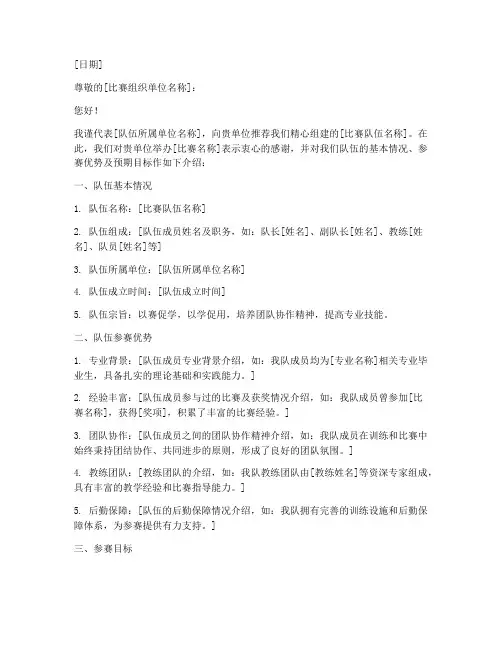 [日期]

尊敬的[比赛组织单位名称]：

您好！

我谨代表[队伍所属单位名称]，向贵单位推荐我们精心组建的[比赛队伍名称]。在此，我们对贵单位举办[比赛名称]表示衷心的感谢，并对我们队伍的基本情况、参赛优势及预期目标作如下介绍：

一、队伍基本情况

1. 队伍名称：[比赛队伍名称]

2. 队伍组成：[队伍成员姓名及职务，如：队长[姓名]、副队长[姓名]、教练[姓名]、队员[姓名]等]

3. 队伍所属单位：[队伍所属单位名称]

4. 队伍成立时间：[队伍成立时间]

5. 队伍宗旨：以赛促学，以学促用，培养团队协作精神，提高专业技能。

二、队伍参赛优势

1. 专业背景：[队伍成员专业背景介绍，如：我队成员均为[专业名称]相关专业毕业生，具备扎实的理论基础和实践能力。]

2. 经验丰富：[队伍成员参与过的比赛及获奖情况介绍，如：我队成员曾参加[比赛名称]，获得[奖项]，积累了丰富的比赛经验。]

3. 团队协作：[队伍成员之间的团队协作精神介绍，如：我队成员在训练和比赛中始终秉持团结协作、共同进步的原则，形成了良好的团队氛围。]

4. 教练团队：[教练团队的介绍，如：我队教练团队由[教练姓名]等资深专家组成，具有丰富的教学经验和比赛指导能力。]

5. 后勤保障：[队伍的后勤保障情况介绍，如：我队拥有完善的训练设施和后勤保障体系，为参赛提供有力支持。]

三、参赛目标